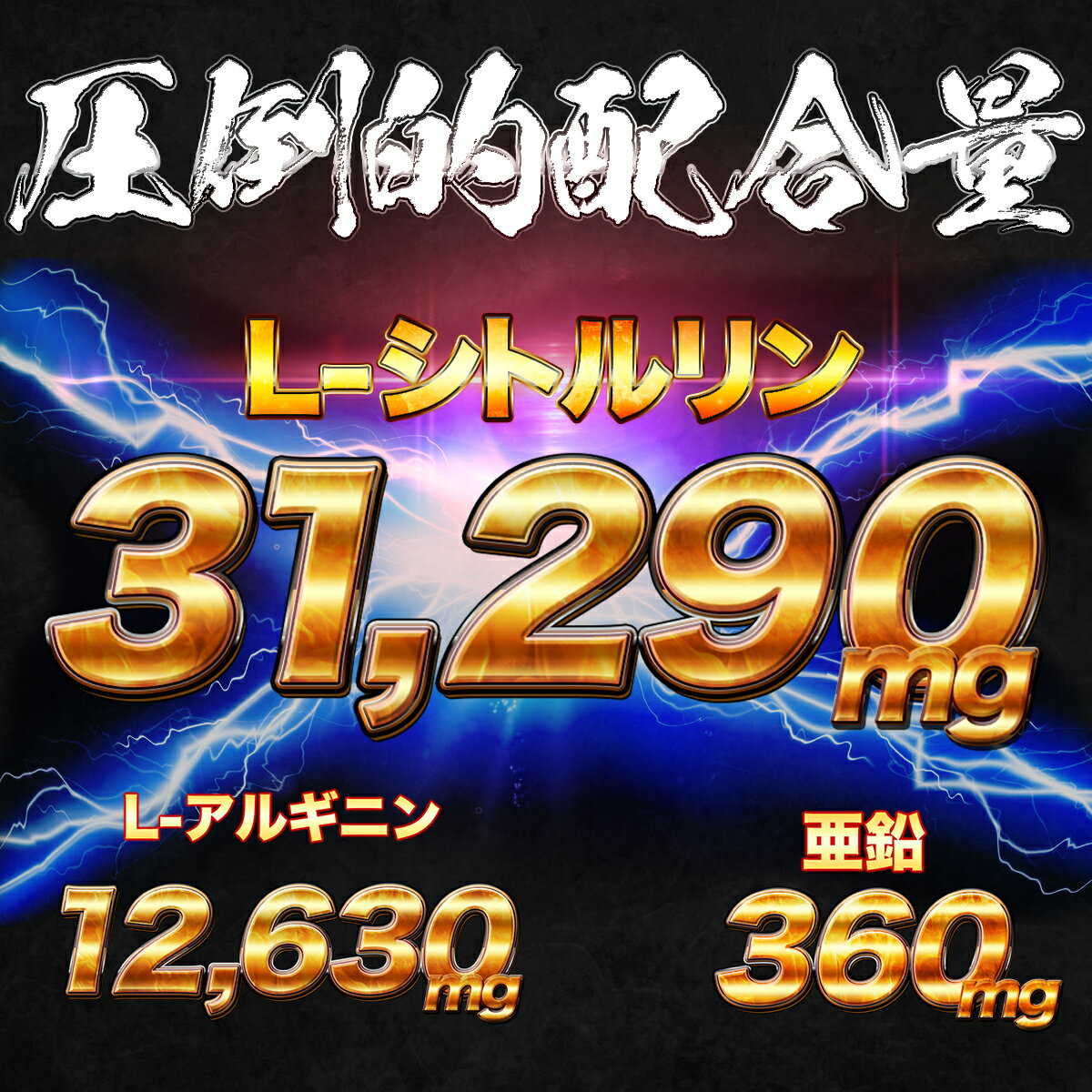 圧倒的配合量

L-シトルリン

31,290mg

L-アルギニン

12,630mg

亜鉛

360mg